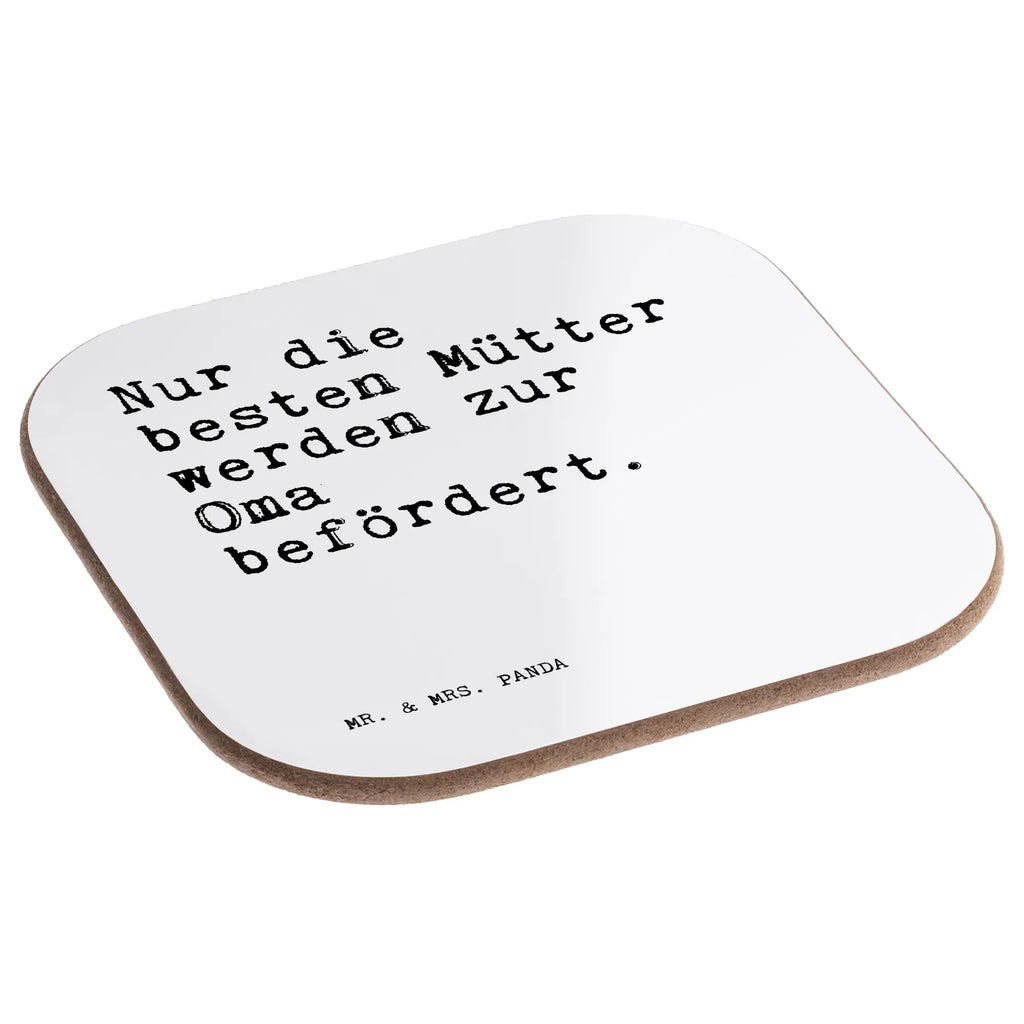 Nur die besten Mütter werden zur Oma befördert.

MR. & MRS. PANDA